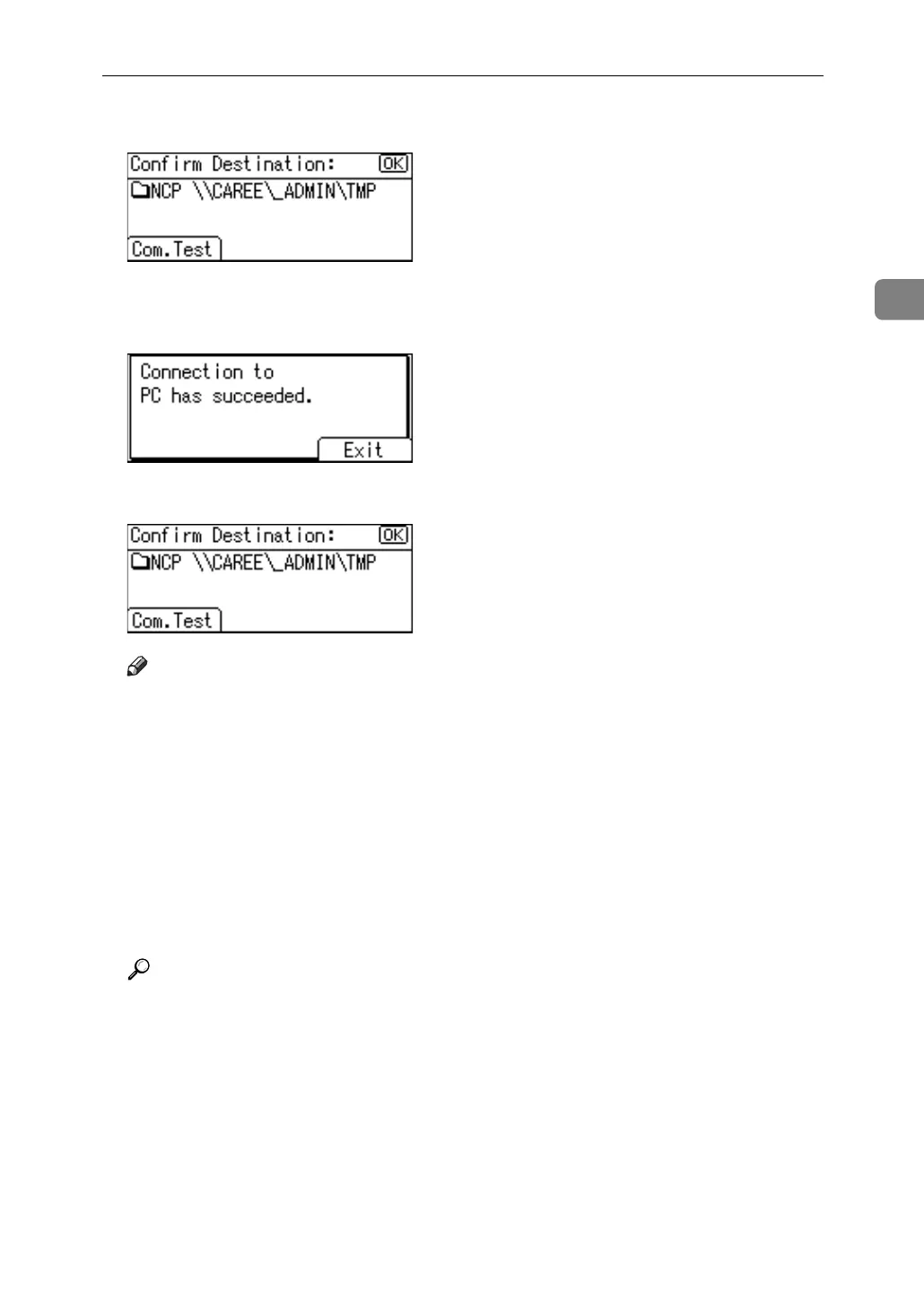 Confirm Destination: OK
NCP \\CAREE\_ADMIN\TMP
Com.Test

Connection to
PC has succeeded.
Exit

Confirm Destination: OK
NCP \\CAREE\_ADMIN\TMP
Com.Test